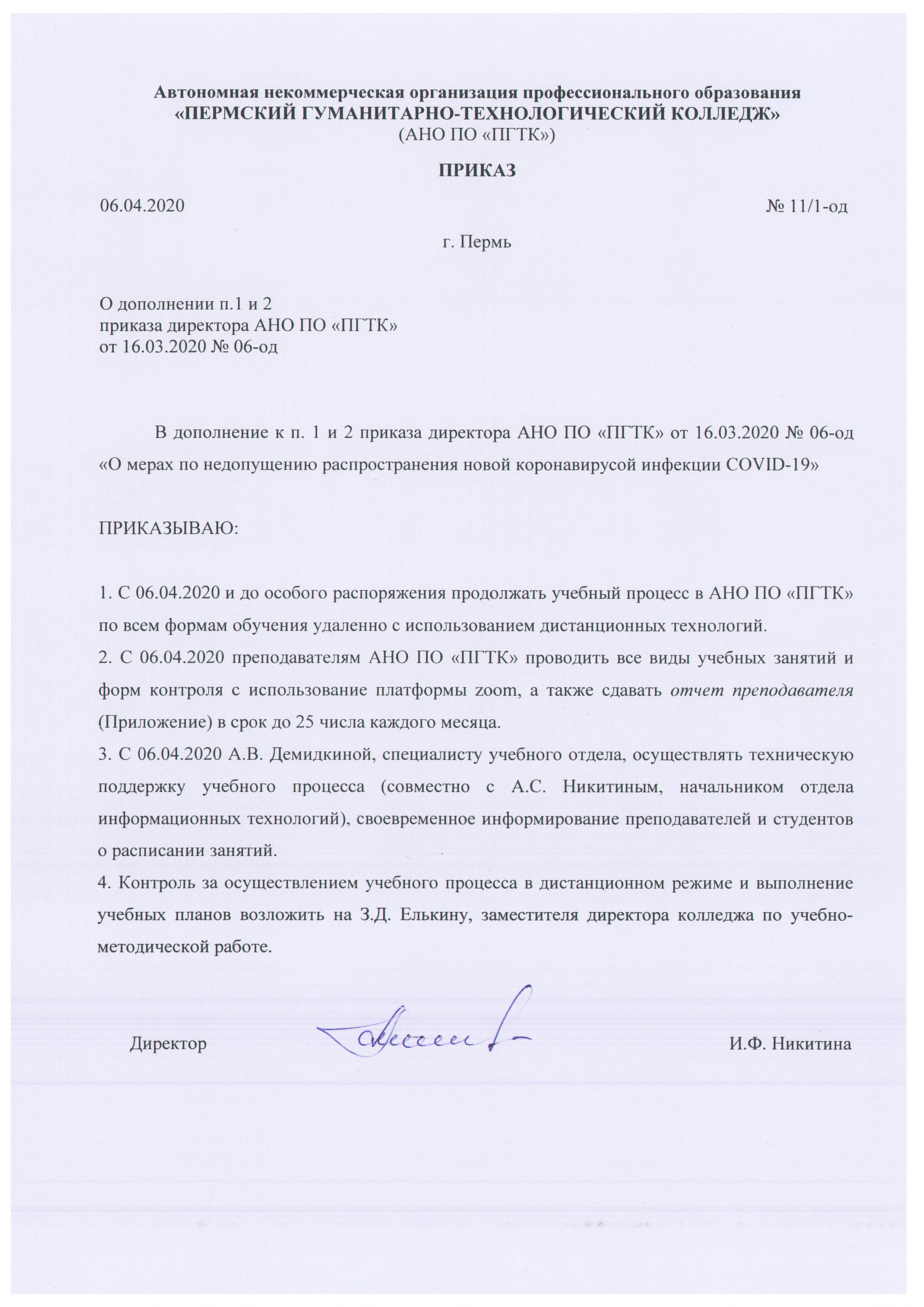 Автономная некоммерческая организация профессионального образования
«ПЕРМСКИЙ ГУМАНИТАРНО-ТЕХНОЛОГИЧЕСКИЙ КОЛЛЕДЖ»
(АНО ПО «ПГТК»)

ПРИКАЗ

06.04.2020 № 11/1-од

г. Пермь

О дополнении п.1 и 2
приказа директора АНО ПО «ПГТК»
от 16.03.2020 № 06-од

В дополнение к п. 1 и 2 приказа директора АНО ПО «ПГТК» от 16.03.2020 № 06-од «О мерах по недопущению распространения новой коронавирусой инфекции COVID-19»

ПРИКАЗЫВАЮ:

1. С 06.04.2020 и до особого распоряжения продолжать учебный процесс в АНО ПО «ПГТК» по всем формам обучения удаленно с использованием дистанционных технологий.
2. С 06.04.2020 преподавателям АНО ПО «ПГТК» проводить все виды учебных занятий и форм контроля с использование платформы zoom, а также сдавать отчет преподавателя (Приложение) в срок до 25 числа каждого месяца.
3. С 06.04.2020 А.В. Демидкиной, специалисту учебного отдела, осуществлять техническую поддержку учебного процесса (совместно с А.С. Никитиным, начальником отдела информационных технологий), своевременное информирование преподавателей и студентов о расписании занятий.
4. Контроль за осуществлением учебного процесса в дистанционном режиме и выполнение учебных планов возложить на З.Д. Елькину, заместителя директора колледжа по учебно-методической работе.

Директор И.Ф. Никитина